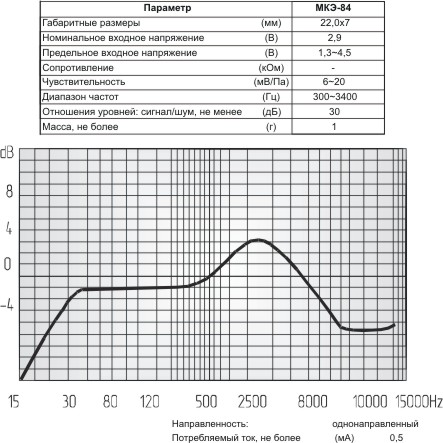 | Параметр | | МКЭ-84 |
|---|---|---|
| Габаритные размеры | (мм) | 22,0х7 |
| Номинальное входное напряжение | (В) | 2,9 |
| Предельное входное напряжение | (В) | 1,3~4,5 |
| Сопротивление | (кОм) | - |
| Чувствительность | (мВ/Па) | 6~20 |
| Диапазон частот | (Гц) | 300~3400 |
| Отношения уровней: сигнал/шум, не менее | (дБ) | 30 |
| Масса, не более | (г) | 1 |

dB
8
4
0
-4

15 30 80 120 500 2500 8000 10000 15000Hz

Направленность: однонаправленный
Потребляемый ток, не более (мА) 0,5